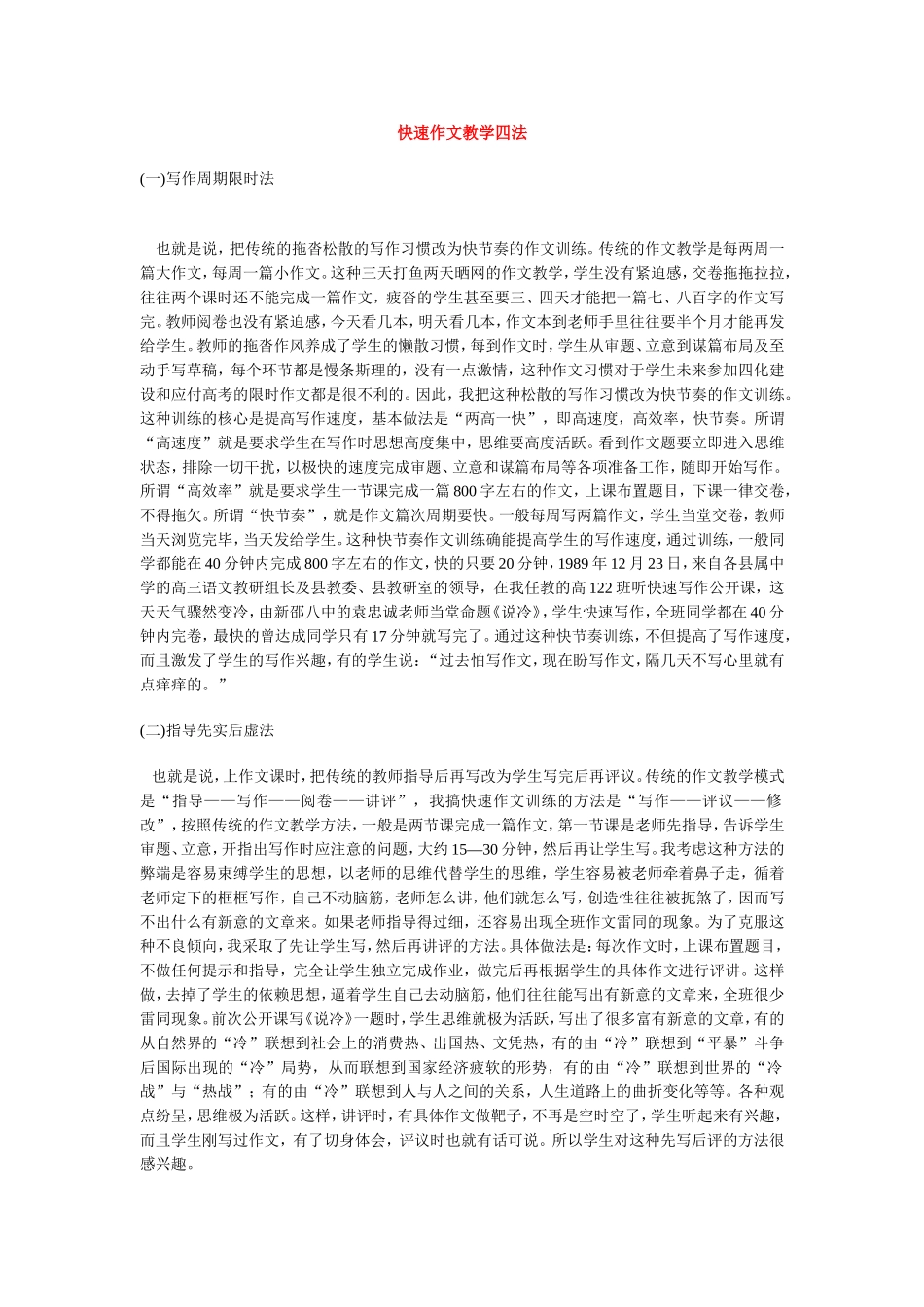 快速作文教学四法

(一)写作周期限时法

也就是说，把传统的拖沓松散的写作习惯改为快节奏的作文训练。传统的作文教学是每两周一篇大作文，每周一篇小作文。这种三天打鱼两天晒网的作文教学，学生没有紧迫感，交卷拖拖拉拉，往往两个课时还不能完成一篇作文，疲沓的学生甚至要三、四天才能把一篇七、八百字的作文写完。教师阅卷也没有紧迫感，今天看几本，明天看几本，作文本到老师手里往往要半个月才能再发给学生。教师的拖沓作风养成了学生的懒散习惯，每到作文时，学生从审题、立意到谋篇布局及至动手写草稿，每个环节都是慢条斯理的，没有一点激情，这种作文习惯对于学生未来参加四化建设和应付高考的限时作文都是很不利的。因此，我把这种松散的写作习惯改为快节奏的作文训练。这种训练的核心是提高写作速度，基本做法是“两高一快”，即高速度，高效率，快节奏。所谓“高速度”就是要求学生在写作时思想高度集中，思维要高度活跃。看到作文题要立即进入思维状态，排除一切干扰，以极快的速度完成审题、立意和谋篇布局等各项准备工作，随即开始写作。所谓“高效率”就是要求学生一节课完成一篇800字左右的作文，上课布置题目，下课一律交卷，不得拖欠。所谓“快节奏”，就是作文篇次周期要快。一般每周写两篇作文，学生当堂交卷，教师当天浏览完毕，当天发给学生。这种快节奏作文训练确能提高学生的写作速度，通过训练，一般同学都能在40分钟内完成800字左右的作文，快的只要20分钟，1989年12月23日，来自各县属中学的高三语文教研组长及县教委、县教研室的领导，在我任教的高122班听快速写作公开课，这天天气骤然变冷，由新邵八中的袁忠诚老师当堂命题《说冷》，学生快速写作，全班同学都在40分钟内完卷，最快的曾达成同学只有17分钟就写完了。通过这种快节奏训练，不但提高了写作速度，而且激发了学生的写作兴趣，有的学生说：“过去怕写作文，现在盼写作文，隔几天不写心里就有点痒痒的。”

(二)指导先实后虚法

也就是说，上作文课时，把传统的教师指导后再写改为学生写完后再评议。传统的作文教学模式是“指导——写作——阅卷——讲评”，我搞快速作文训练的方法是“写作——评议——修改”，按照传统的作文教学方法，一般是两节课完成一篇作文，第一节课是老师先指导，告诉学生审题、立意，开指出写作时应注意的问题，大约15—30分钟，然后再让学生写。我考虑这种方法的弊端是容易束缚学生的思想，以老师的思维代替学生的思维，学生容易被老师牵着鼻子走，循着老师定下的框框写作，自己不动脑筋，老师怎么讲，他们就怎么写，创造性往往被扼煞了，因而写不出什么有新意的文章来。如果老师指导得过细，还容易出现全班作文雷同的现象。为了克服这种不良倾向，我采取了先让学生写，然后再讲评的方法。具体做法是：每次作文时，上课布置题目，不做任何提示和指导，完全让学生独立完成作业，做完后再根据学生的具体作文进行评讲。这样做，去掉了学生的依赖思想，逼着学生自己去动脑筋，他们往往能写出有新意的文章来，全班很少雷同现象。前次公开课写《说冷》一题时，学生思维就极为活跃，写出了很多富有新意的文章，有的从自然界的“冷”联想到社会上的消费热、出国热、文凭热，有的由“冷”联想到“平暴”斗争后国际出现的“冷”局势，从而联想到国家经济疲软的形势，有的由“冷”联想到世界的“冷战”与“热战”；有的由“冷”联想到人与人之间的关系，人生道路上的曲折变化等等。各种观点纷呈，思维极为活跃。这样，讲评时，有具体作文做靶子，不再是空对空了，学生听起来有兴趣，而且学生刚写过作文，有了切身体会，评议时也就有话可说。所以学生对这种先写后评的方法很感兴趣。